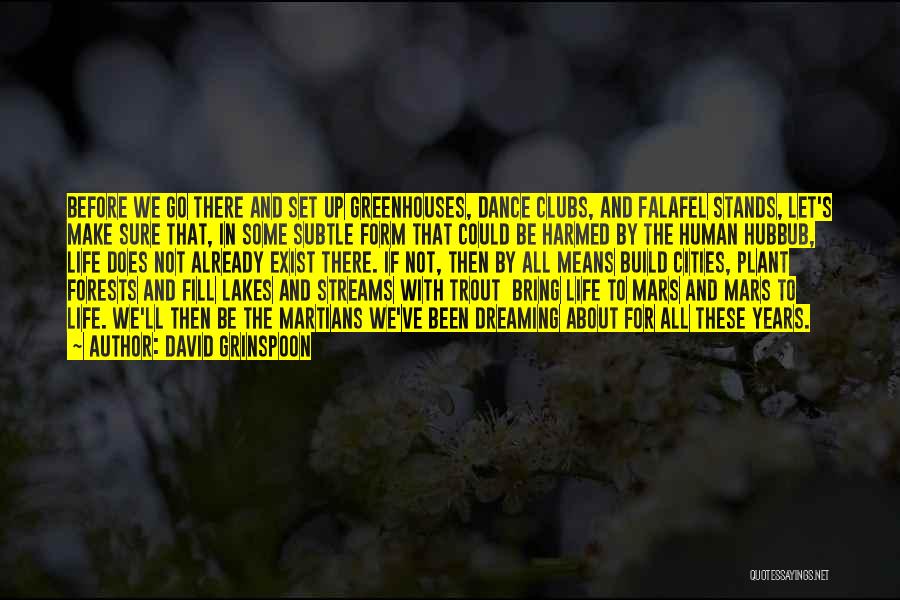 BEFORE WE GO THERE AND SET UP GREENHOUSES, DANCE CLUBS, AND FALAFEL STANDS, LET'S MAKE SURE THAT, IN SOME SUBTLE FORM THAT COULD BE HARMED BY THE HUMAN HUBBUB, LIFE DOES NOT ALREADY EXIST THERE. IF NOT, THEN BY ALL MEANS BUILD CITIES, PLANT FORESTS AND FILL LAKES AND STREAMS WITH TROUT BRING LIFE TO MARS AND MARS TO LIFE. WE'LL THEN BE THE MARTIANS WE'VE BEEN DREAMING ABOUT FOR ALL THESE YEARS.
~ AUTHOR: DAVID GRINSPOON

QUOTESSAYINGS.NET